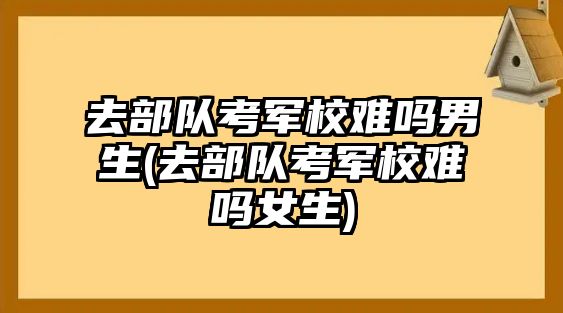 去部队考军校难吗男生(去部队考军校难吗女生)